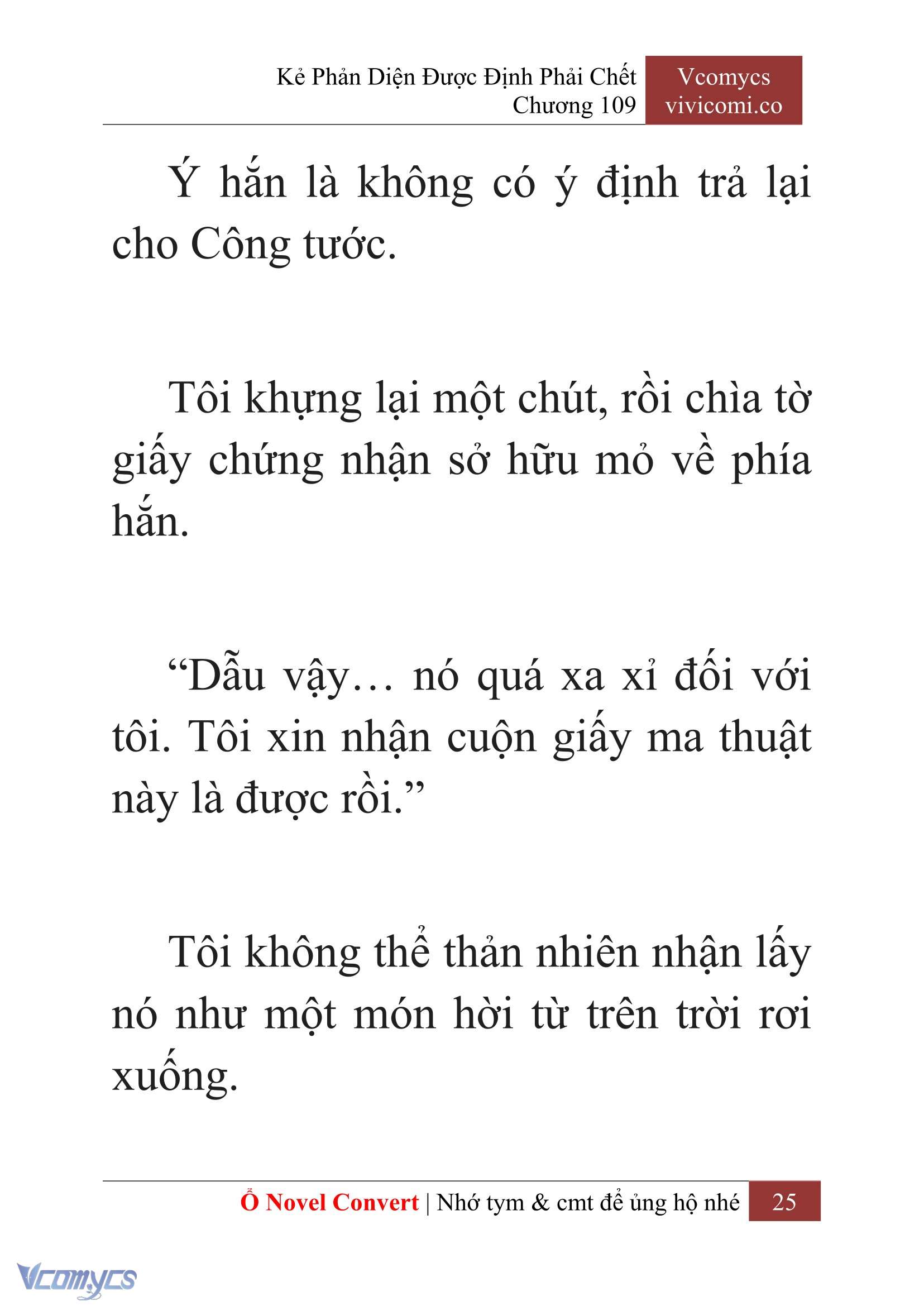 Kẻ Phản Diện Được Định Phải Chết
Chương 109

Vcomycs
vivicomi.co

Ý hắn là không có ý định trả lại cho Công tước.

Tôi khựng lại một chút, rồi chìa tờ giấy chứng nhận sở hữu mỏ về phía hắn.

“Dẫu vậy… nó quá xa xỉ đối với tôi. Tôi xin nhận cuộn giấy ma thuật này là được rồi.”

Tôi không thể thản nhiên nhận lấy nó như một món hời từ trên trời rơi xuống.

Ổ Novel Convert | Nhớ tym & cmt để ủng hộ nhé 25

Vcomycs